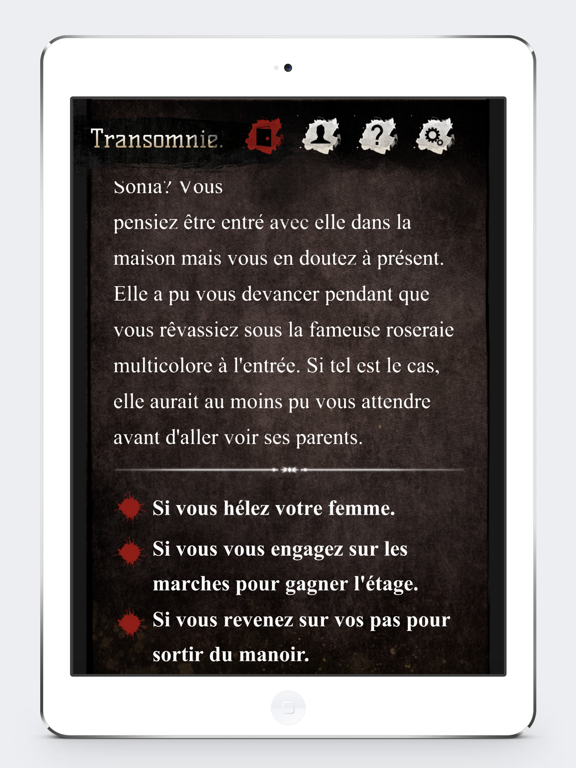 Transomnie.

Sonia? Vous pensiez être entré avec elle dans la maison mais vous en doutez à présent. Elle a pu vous devancer pendant que vous rêvassiez sous la fameuse roseraie multicolore à l'entrée. Si tel est le cas, elle aurait au moins pu vous attendre avant d'aller voir ses parents.

Si vous hélez votre femme.

Si vous vous engagez sur les marches pour gagner l'étage.

Si vous revenez sur vos pas pour sortir du manoir.